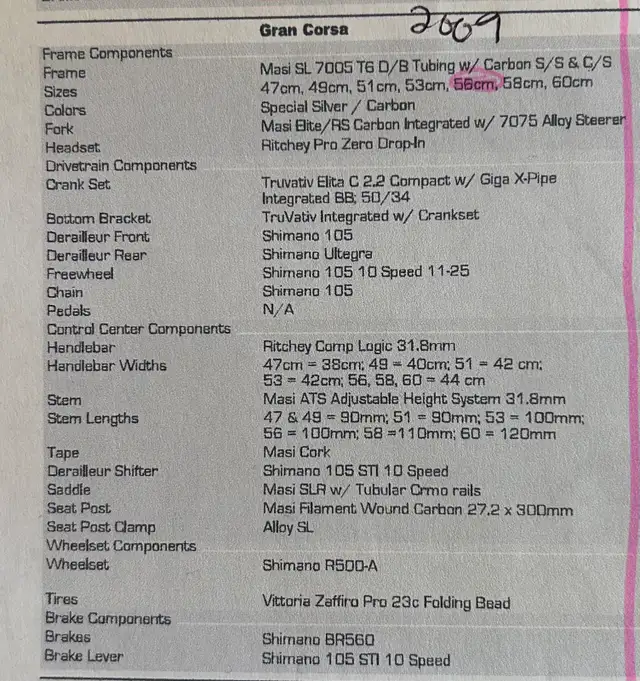 Gran Corsa 2009

Frame Components
Frame Masi SL 7005 T6 D/B Tubing w/ Carbon S/S & C/S
Sizes 47cm, 49cm, 51cm, 53cm, 56cm, 58cm, 60cm
Colors Special Silver / Carbon
Fork Masi Elite/RS Carbon Integrated w/ 7075 Alloy Steerer
Headset Ritchey Pro Zero Drop-In
Drivetrain Components
Crank Set Truvativ Elita C 2.2 Compact w/ Giga X-Pipe Integrated BB; 50/34
Bottom Bracket TruVativ Integrated w/ Crankset
Derailleur Front Shimano 105
Derailleur Rear Shimano Ultegra
Freewheel Shimano 105 10 Speed 11-25
Chain Shimano 105
Pedals N/A
Control Center Components
Handlebar Ritchey Comp Logic 31.8mm
Handlebar Widths 47cm = 38cm; 49 = 40cm; 51 = 42 cm; 53 = 42cm; 56, 58, 60 = 44 cm
Stem Masi ATS Adjustable Height System 31.8mm
Stem Lengths 47 & 49 = 90mm; 51 = 90mm; 53 = 100mm; 56 = 100mm; 58 =110mm; 60 = 120mm
Tape Masi Cork
Derailleur Shifter Shimano 105 STI 10 Speed
Saddle Masi SLR w/ Tubular Crmo rails
Seat Post Masi Filament Wound Carbon 27.2 x 300mm
Seat Post Clamp Alloy SL
Wheelset Components
Wheelset Shimano R500-A
Tires Vittoria Zaffiro Pro 23c Folding Bead
Brake Components
Brakes Shimano BR560
Brake Lever Shimano 105 STI 10 Speed